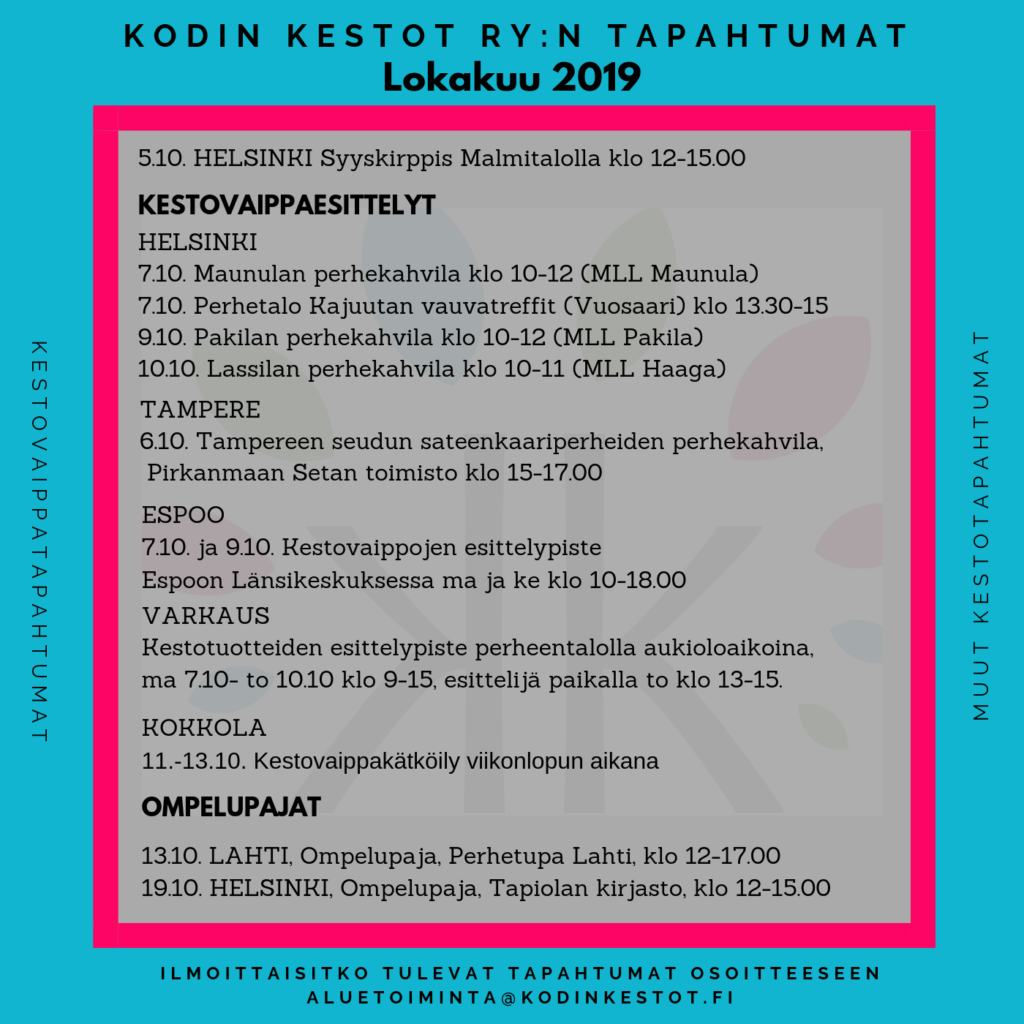 KODIN KESTOT RY:N TAPAHTUMAT
Lokakuu 2019

KESTOVAIPPATAPAHTUMAT

5.10. HELSINKI Syyskirppis Malmitalolla klo 12-15.00

KESTOVAIPPAESITTELYT

HELSINKI
7.10. Maunulan perhekahvila klo 10-12 (MLL Maunula)
7.10. Perhetalo Kajuutan vauvatreffit (Vuosaari) klo 13.30-15
9.10. Pakilan perhekahvila klo 10-12 (MLL Pakila)
10.10. Lassilan perhekahvila klo 10-11 (MLL Haaga)

TAMPERE
6.10. Tampereen seudun sateenkaariperheiden perhekahvila, Pirkanmaan Setan toimisto klo 15-17.00

ESPOO
7.10. ja 9.10. Kestovaippojen esittelypiste
Espoon Länsikeskuksessa ma ja ke klo 10-18.00

VARKAUS
Kestotuotteiden esittelypiste perheentalolla aukioloaikoina, ma 7.10- to 10.10 klo 9-15, esittelijä paikalla to klo 13-15.

KOKKOLA
11.-13.10. Kestovaippakätköily viikonlopun aikana

OMPELUPAJAT

13.10. LAHTI, Ompelupaja, Perhetupa Lahti, klo 12-17.00
19.10. HELSINKI, Ompelupaja, Tapiolan kirjasto, klo 12-15.00

MUUT KESTOTAPAHTUMAT

ILMOITTAISITKO TULEVAT TAPAHTUMAT OSOITTEESEEN
ALUETOIMINTA@KODINKESTOT.FI